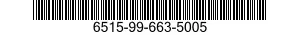 6515-99-663-5005